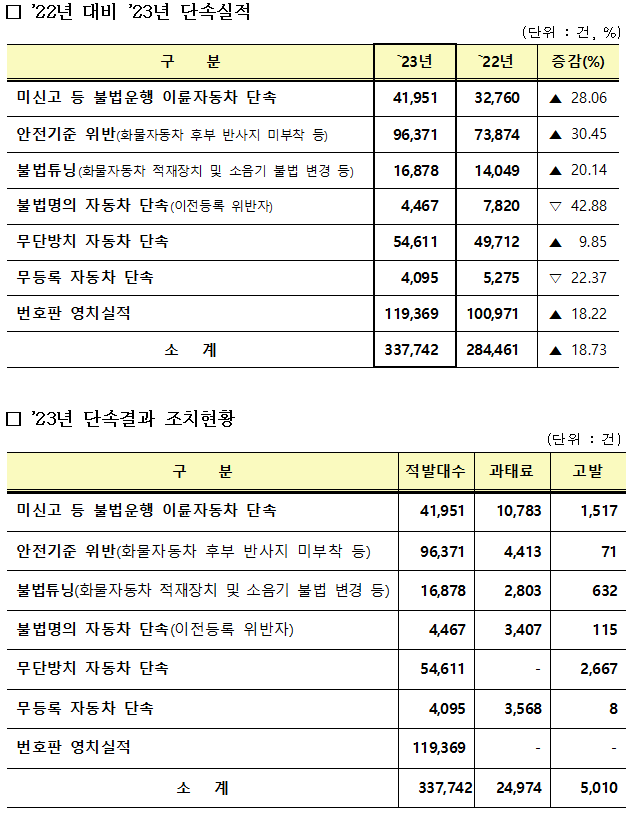 □ '22년 대비 '23년 단속실적

(단위 : 건, %)

| 구 분 | `23년 | `22년 | 증감(%) |
|---|---|---|---|
| 미신고 등 불법운행 이륜자동차 단속 | 41,951 | 32,760 | ▲ 28.06 |
| 안전기준 위반(화물자동차 후부 반사지 미부착 등) | 96,371 | 73,874 | ▲ 30.45 |
| 불법튜닝(화물자동차 적재장치 및 소음기 불법 변경 등) | 16,878 | 14,049 | ▲ 20.14 |
| 불법명의 자동차 단속(이전등록 위반자) | 4,467 | 7,820 | ▽ 42.88 |
| 무단방치 자동차 단속 | 54,611 | 49,712 | ▲ 9.85 |
| 무등록 자동차 단속 | 4,095 | 5,275 | ▽ 22.37 |
| 번호판 영치실적 | 119,369 | 100,971 | ▲ 18.22 |
| 소 계 | 337,742 | 284,461 | ▲ 18.73 |

□ '23년 단속결과 조치현황

(단위 : 건)

| 구 분 | 적발대수 | 과태료 | 고발 |
|---|---|---|---|
| 미신고 등 불법운행 이륜자동차 단속 | 41,951 | 10,783 | 1,517 |
| 안전기준 위반(화물자동차 후부 반사지 미부착 등) | 96,371 | 4,413 | 71 |
| 불법튜닝(화물자동차 적재장치 및 소음기 불법 변경 등) | 16,878 | 2,803 | 632 |
| 불법명의 자동차 단속(이전등록 위반자) | 4,467 | 3,407 | 115 |
| 무단방치 자동차 단속 | 54,611 | - | 2,667 |
| 무등록 자동차 단속 | 4,095 | 3,568 | 8 |
| 번호판 영치실적 | 119,369 | - | - |
| 소 계 | 337,742 | 24,974 | 5,010 |